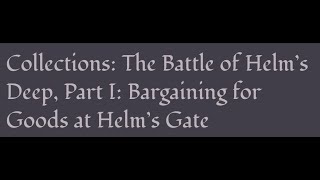 Collections: The Battle of Helm's Deep, Part I: Bargaining for Goods at Helm's Gate